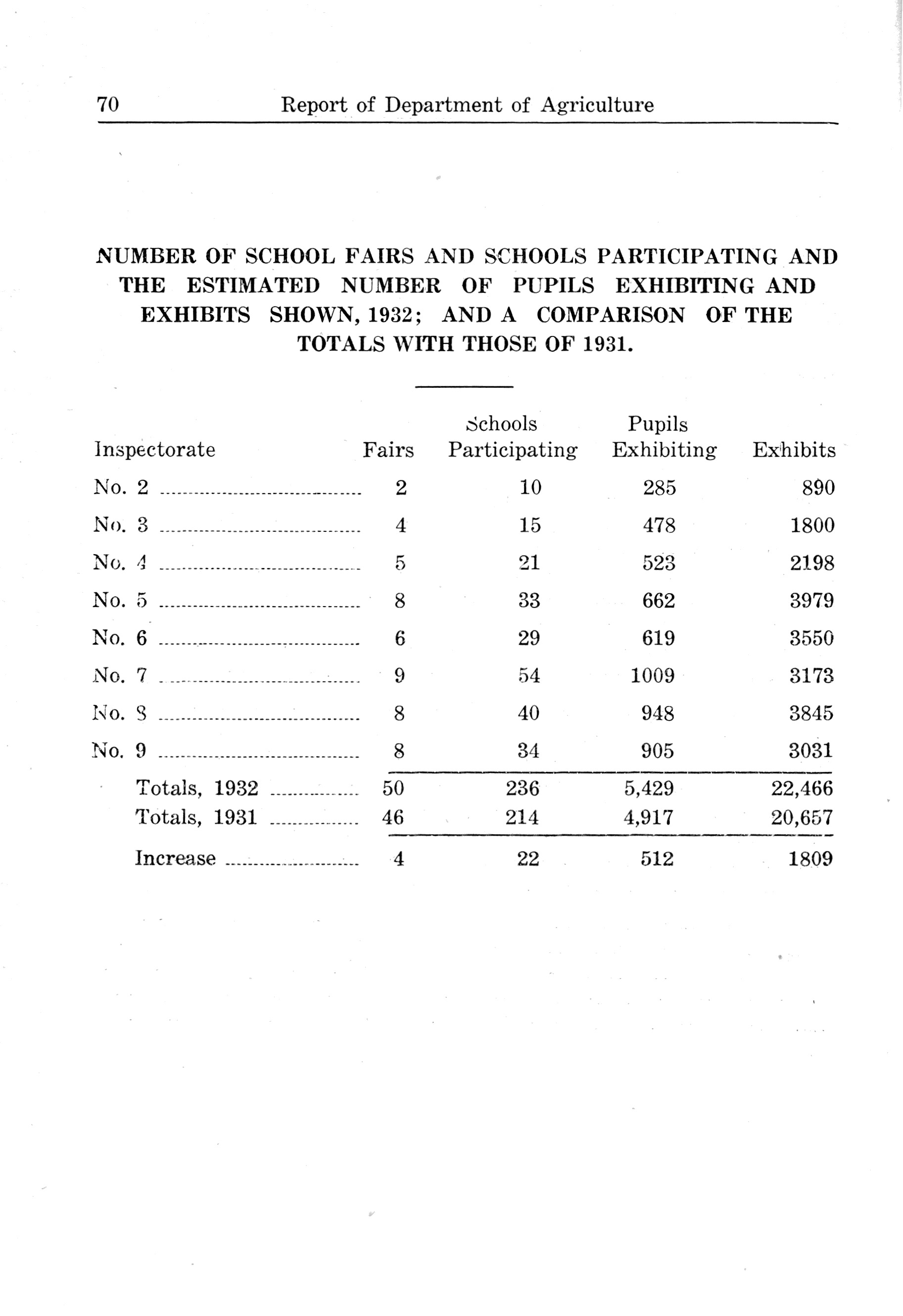 70 Report of Department of Agriculture

NUMBER OF SCHOOL FAIRS AND SCHOOLS PARTICIPATING AND THE ESTIMATED NUMBER OF PUPILS EXHIBITING AND EXHIBITS SHOWN, 1932; AND A COMPARISON OF THE TOTALS WITH THOSE OF 1931.

| Inspectorate | Fairs | Schools Participating | Pupils Exhibiting | Exhibits |
|---|---|---|---|---|
| No. 2 | 2 | 10 | 285 | 890 |
| No. 3 | 4 | 15 | 478 | 1800 |
| No. 4 | 5 | 21 | 523 | 2198 |
| No. 5 | 8 | 33 | 662 | 3979 |
| No. 6 | 6 | 29 | 619 | 3550 |
| No. 7 | 9 | 54 | 1009 | 3173 |
| No. 8 | 8 | 40 | 948 | 3845 |
| No. 9 | 8 | 34 | 905 | 3031 |
| Totals, 1932 | 50 | 236 | 5,429 | 22,466 |
| Totals, 1931 | 46 | 214 | 4,917 | 20,657 |
| Increase | 4 | 22 | 512 | 1809 |